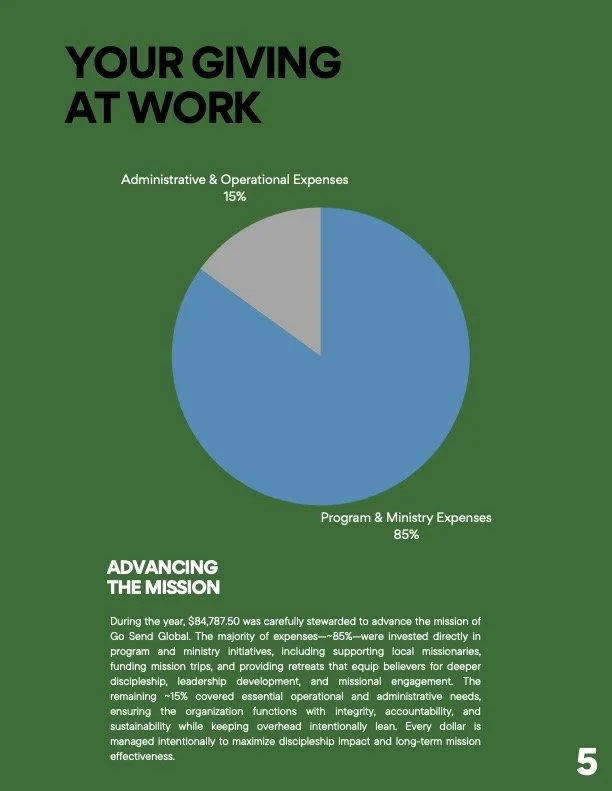 YOUR GIVING AT WORK

Administrative & Operational Expenses
15%

Program & Ministry Expenses
85%

ADVANCING THE MISSION

During the year, $84,787.50 was carefully stewarded to advance the mission of Go Send Global. The majority of expenses—~85%—were invested directly in program and ministry initiatives, including supporting local missionaries, funding mission trips, and providing retreats that equip believers for deeper discipleship, leadership development, and missional engagement. The remaining ~15% covered essential operational and administrative needs, ensuring the organization functions with integrity, accountability, and sustainability while keeping overhead intentionally lean. Every dollar is managed intentionally to maximize discipleship impact and long-term mission effectiveness.

5